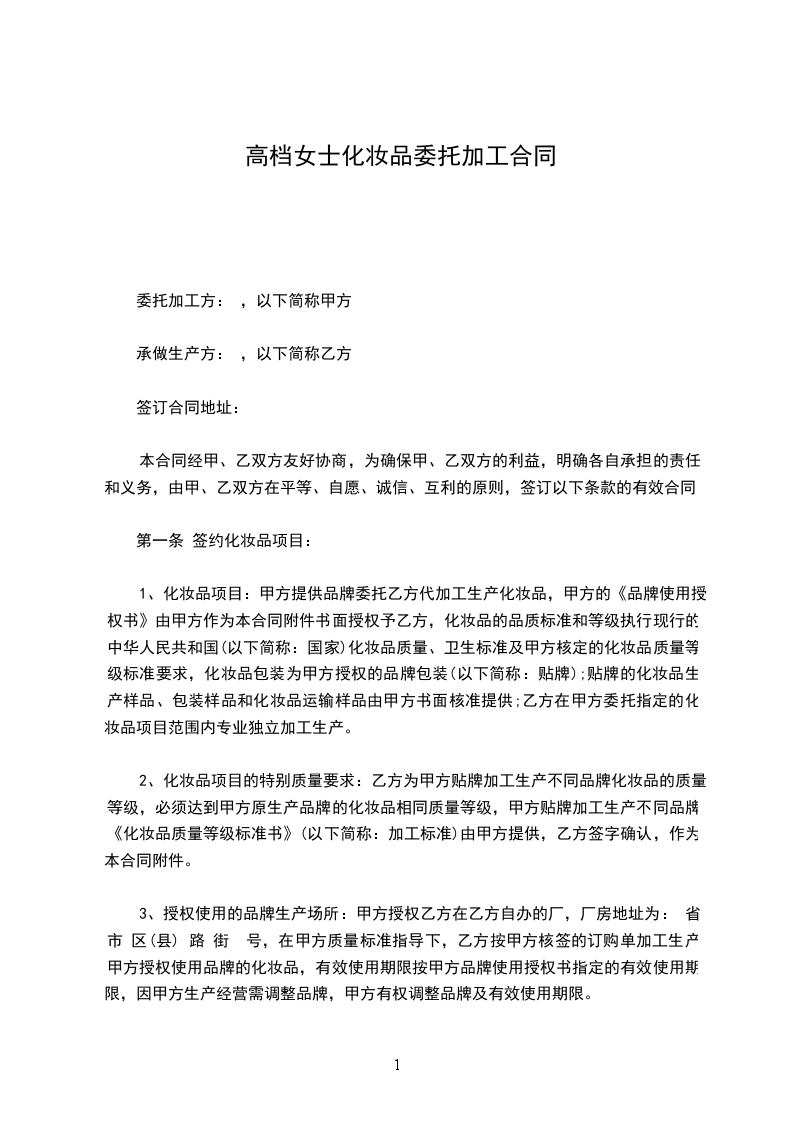 高档女士化妆品委托加工合同

委托加工方： ，以下简称甲方

承做生产方： ，以下简称乙方

签订合同地址：

本合同经甲、乙双方友好协商，为确保甲、乙双方的利益，明确各自承担的责任和义务，由甲、乙双方在平等、自愿、诚信、互利的原则，签订以下条款的有效合同

第一条 签约化妆品项目：

1、化妆品项目：甲方提供品牌委托乙方代加工生产化妆品，甲方的《品牌使用授权书》由甲方作为本合同附件书面授权予乙方，化妆品的品质标准和等级执行现行的中华人民共和国(以下简称：国家)化妆品质量、卫生标准及甲方核定的化妆品质量等级标准要求，化妆品包装为甲方授权的品牌包装(以下简称：贴牌);贴牌的化妆品生产样品、包装样品和化妆品运输样品由甲方书面核准提供;乙方在甲方委托指定的化妆品项目范围内专业独立加工生产。

2、化妆品项目的特别质量要求：乙方为甲方贴牌加工生产不同品牌化妆品的质量等级，必须达到甲方原生产品牌的化妆品相同质量等级，甲方贴牌加工生产不同品牌《化妆品质量等级标准书》(以下简称：加工标准)由甲方提供，乙方签字确认，作为本合同附件。

3、授权使用的品牌生产场所：甲方授权乙方在乙方自办的厂，厂房地址为： 省 市 区(县) 路 街 号，在甲方质量标准指导下，乙方按甲方核签的订购单加工生产甲方授权使用品牌的化妆品，有效使用期限按甲方品牌使用授权书指定的有效使用期限，因甲方生产经营需调整品牌，甲方有权调整品牌及有效使用期限。

1